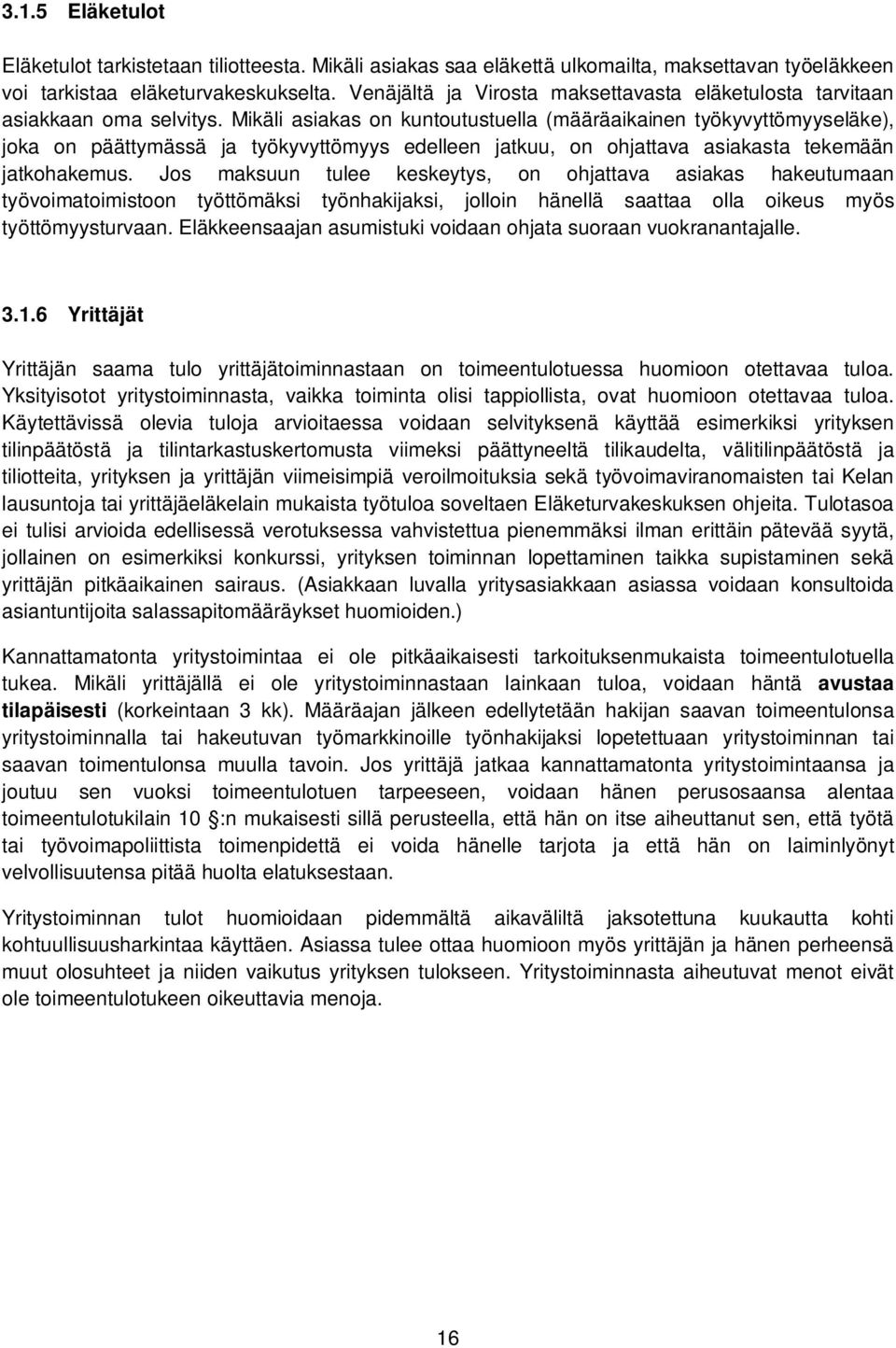 3.1.5 Eläketulot

Eläketulot tarkistetaan tiliotteesta. Mikäli asiakas saa eläkettä ulkomailta, maksettavan työeläkkeen voi tarkistaa eläketurvakeskukselta. Venäjältä ja Virosta maksettavasta eläketulosta tarvitaan asiakkaan oma selvitys. Mikäli asiakas on kuntoutustuella (määräaikainen työkyvyttömyyseläke), joka on päättymässä ja työkyvyttömyys edelleen jatkuu, on ohjattava asiakasta tekemään jatkohakemus. Jos maksuun tulee keskeytys, on ohjattava asiakas hakeutumaan työvoimatoimistoon työttömäksi työnhakijaksi, jolloin hänellä saattaa olla oikeus myös työttömyysturvaan. Eläkkeensaajan asumistuki voidaan ohjata suoraan vuokranantajalle.

3.1.6 Yrittäjät

Yrittäjän saama tulo yrittäjätoiminnastaan on toimeentulotuessa huomioon otettavaa tuloa. Yksityisotot yritystoiminnasta, vaikka toiminta olisi tappiollista, ovat huomioon otettavaa tuloa. Käytettävissä olevia tuloja arvioitaessa voidaan selvityksenä käyttää esimerkiksi yrityksen tilinpäätöstä ja tilintarkastuskertomusta viimeksi päättyneeltä tilikaudelta, välitilinpäätöstä ja tiliotteita, yrityksen ja yrittäjän viimeisimpiä veroilmoituksia sekä työvoimaviranomaisten tai Kelan lausuntoja tai yrittäjäeläkelain mukaista työtuloa soveltaen Eläketurvakeskuksen ohjeita. Tulotasoa ei tulisi arvioida edellisessä verotuksessa vahvistettua pienemmäksi ilman erittäin pätevää syytä, jollainen on esimerkiksi konkurssi, yrityksen toiminnan lopettaminen taikka supistaminen sekä yrittäjän pitkäaikainen sairaus. (Asiakkaan luvalla yritysasiakkaan asiassa voidaan konsultoida asiantuntijoita salassapitomääräykset huomioiden.)

Kannattamatonta yritystoimintaa ei ole pitkäaikaisesti tarkoituksenmukaista toimeentulotuella tukea. Mikäli yrittäjällä ei ole yritystoiminnastaan lainkaan tuloa, voidaan häntä avustaa tilapäisesti (korkeintaan 3 kk). Määräajan jälkeen edellytetään hakijan saavan toimeentulonsa yritystoiminnalla tai hakeutuvan työmarkkinoille työnhakijaksi lopetettuaan yritystoiminnan tai saavan toimentulonsa muulla tavoin. Jos yrittäjä jatkaa kannattamatonta yritystoimintaansa ja joutuu sen vuoksi toimeentulotuen tarpeeseen, voidaan hänen perusosaansa alentaa toimeentulotukilain 10 :n mukaisesti sillä perusteella, että hän on itse aiheuttanut sen, että työtä tai työvoimapoliittista toimenpidettä ei voida hänelle tarjota ja että hän on laiminlyönyt velvollisuutensa pitää huolta elatuksestaan.

Yritystoiminnan tulot huomioidaan pidemmältä aikaväliltä jaksotettuna kuukautta kohti kohtuullisuusharkintaa käyttäen. Asiassa tulee ottaa huomioon myös yrittäjän ja hänen perheensä muut olosuhteet ja niiden vaikutus yrityksen tulokseen. Yritystoiminnasta aiheutuvat menot eivät ole toimeentulotukeen oikeuttavia menoja.

16